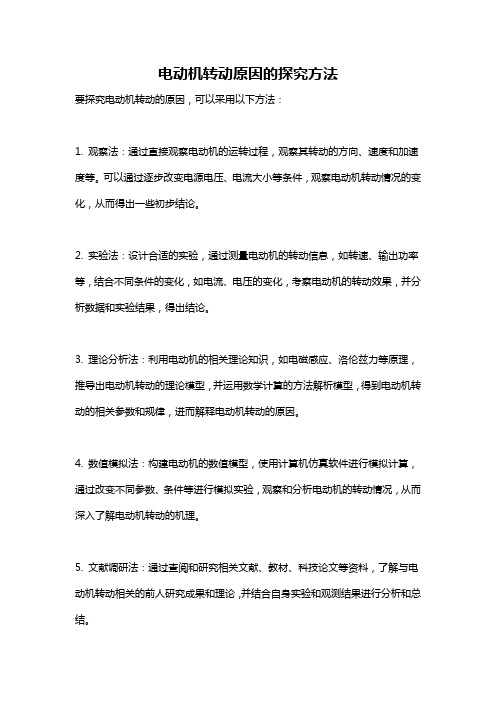 电动机转动原因的探究方法

要探究电动机转动的原因，可以采用以下方法：

1. 观察法：通过直接观察电动机的运转过程，观察其转动的方向、速度和加速度等。可以通过逐步改变电源电压、电流大小等条件，观察电动机转动情况的变化，从而得出一些初步结论。

2. 实验法：设计合适的实验，通过测量电动机的转动信息，如转速、输出功率等，结合不同条件的变化，如电流、电压的变化，考察电动机的转动效果，并分析数据和实验结果，得出结论。

3. 理论分析法：利用电动机的相关理论知识，如电磁感应、洛伦兹力等原理，推导出电动机转动的理论模型，并运用数学计算的方法解析模型，得到电动机转动的相关参数和规律，进而解释电动机转动的原因。

4. 数值模拟法：构建电动机的数值模型，使用计算机仿真软件进行模拟计算，通过改变不同参数、条件等进行模拟实验，观察和分析电动机的转动情况，从而深入了解电动机转动的机理。

5. 文献调研法：通过查阅和研究相关文献、教材、科技论文等资料，了解与电动机转动相关的前人研究成果和理论，并结合自身实验和观测结果进行分析和总结。